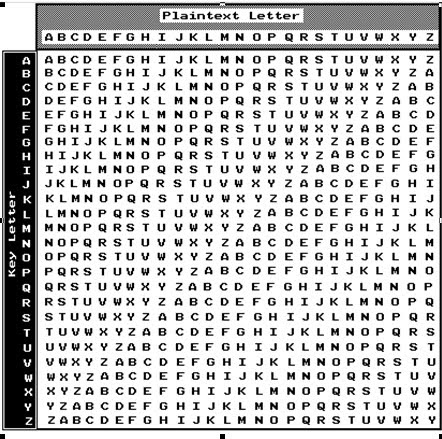 Plaintext Letter

Key Letter

| | A | B | C | D | E | F | G | H | I | J | K | L | M | N | O | P | Q | R | S | T | U | V | W | X | Y | Z |
|---|---|---|---|---|---|---|---|---|---|---|---|---|---|---|---|---|---|---|---|---|---|---|---|---|---|---|
| A | A | B | C | D | E | F | G | H | I | J | K | L | M | N | O | P | Q | R | S | T | U | V | W | X | Y | Z |
| B | B | C | D | E | F | G | H | I | J | K | L | M | N | O | P | Q | R | S | T | U | V | W | X | Y | Z | A |
| C | C | D | E | F | G | H | I | J | K | L | M | N | O | P | Q | R | S | T | U | V | W | X | Y | Z | A | B |
| D | D | E | F | G | H | I | J | K | L | M | N | O | P | Q | R | S | T | U | V | W | X | Y | Z | A | B | C |
| E | E | F | G | H | I | J | K | L | M | N | O | P | Q | R | S | T | U | V | W | X | Y | Z | A | B | C | D |
| F | F | G | H | I | J | K | L | M | N | O | P | Q | R | S | T | U | V | W | X | Y | Z | A | B | C | D | E |
| G | G | H | I | J | K | L | M | N | O | P | Q | R | S | T | U | V | W | X | Y | Z | A | B | C | D | E | F |
| H | H | I | J | K | L | M | N | O | P | Q | R | S | T | U | V | W | X | Y | Z | A | B | C | D | E | F | G |
| I | I | J | K | L | M | N | O | P | Q | R | S | T | U | V | W | X | Y | Z | A | B | C | D | E | F | G | H |
| J | J | K | L | M | N | O | P | Q | R | S | T | U | V | W | X | Y | Z | A | B | C | D | E | F | G | H | I |
| K | K | L | M | N | O | P | Q | R | S | T | U | V | W | X | Y | Z | A | B | C | D | E | F | G | H | I | J |
| L | L | M | N | O | P | Q | R | S | T | U | V | W | X | Y | Z | A | B | C | D | E | F | G | H | I | J | K |
| M | M | N | O | P | Q | R | S | T | U | V | W | X | Y | Z | A | B | C | D | E | F | G | H | I | J | K | L |
| N | N | O | P | Q | R | S | T | U | V | W | X | Y | Z | A | B | C | D | E | F | G | H | I | J | K | L | M |
| O | O | P | Q | R | S | T | U | V | W | X | Y | Z | A | B | C | D | E | F | G | H | I | J | K | L | M | N |
| P | P | Q | R | S | T | U | V | W | X | Y | Z | A | B | C | D | E | F | G | H | I | J | K | L | M | N | O |
| Q | Q | R | S | T | U | V | W | X | Y | Z | A | B | C | D | E | F | G | H | I | J | K | L | M | N | O | P |
| R | R | S | T | U | V | W | X | Y | Z | A | B | C | D | E | F | G | H | I | J | K | L | M | N | O | P | Q |
| S | S | T | U | V | W | X | Y | Z | A | B | C | D | E | F | G | H | I | J | K | L | M | N | O | P | Q | R |
| T | T | U | V | W | X | Y | Z | A | B | C | D | E | F | G | H | I | J | K | L | M | N | O | P | Q | R | S |
| U | U | V | W | X | Y | Z | A | B | C | D | E | F | G | H | I | J | K | L | M | N | O | P | Q | R | S | T |
| V | V | W | X | Y | Z | A | B | C | D | E | F | G | H | I | J | K | L | M | N | O | P | Q | R | S | T | U |
| W | W | X | Y | Z | A | B | C | D | E | F | G | H | I | J | K | L | M | N | O | P | Q | R | S | T | U | V |
| X | X | Y | Z | A | B | C | D | E | F | G | H | I | J | K | L | M | N | O | P | Q | R | S | T | U | V | W |
| Y | Y | Z | A | B | C | D | E | F | G | H | I | J | K | L | M | N | O | P | Q | R | S | T | U | V | W | X |
| Z | Z | A | B | C | D | E | F | G | H | I | J | K | L | M | N | O | P | Q | R | S | T | U | V | W | X | Y |